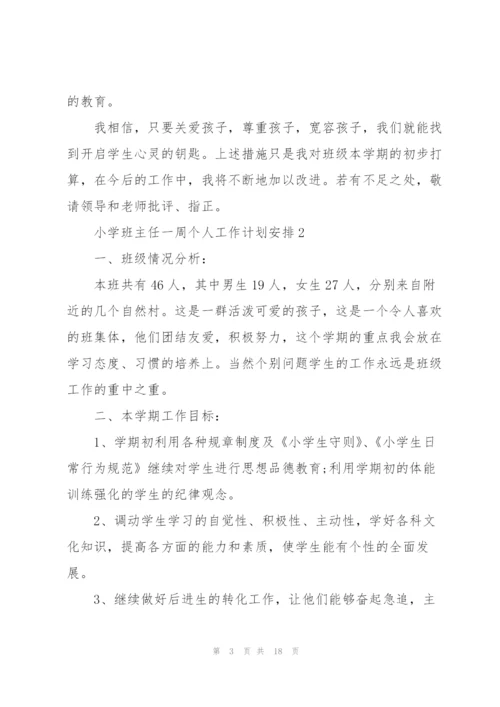 的教育。

我相信，只要关爱孩子，尊重孩子，宽容孩子，我们就能找到开启学生心灵的钥匙。上述措施只是我对班级本学期的初步打算，在今后的工作中，我将不断地加以改进。若有不足之处，敬请领导和老师批评、指正。

小学班主任一周个人工作计划安排2

一、班级情况分析：

本班共有46人，其中男生19人，女生27人，分别来自附近的几个自然村。这是一群活泼可爱的孩子，这是一个令人喜欢的班集体，他们团结友爱，积极努力，这个学期的重点我会放在学习态度、习惯的培养上。当然个别问题学生的工作永远是班级工作的重中之重。

二、本学期工作目标：

1、学期初利用各种规章制度及《小学生守则》、《小学生日常行为规范》继续对学生进行思想品德教育;利用学期初的体能训练强化的学生的纪律观念。

2、调动学生学习的自觉性、积极性、主动性，学好各科文化知识，提高各方面的能力和素质，使学生能有个性的全面发展。

3、继续做好后进生的转化工作，让他们能够奋起急追，主

第 3 页 共 18 页